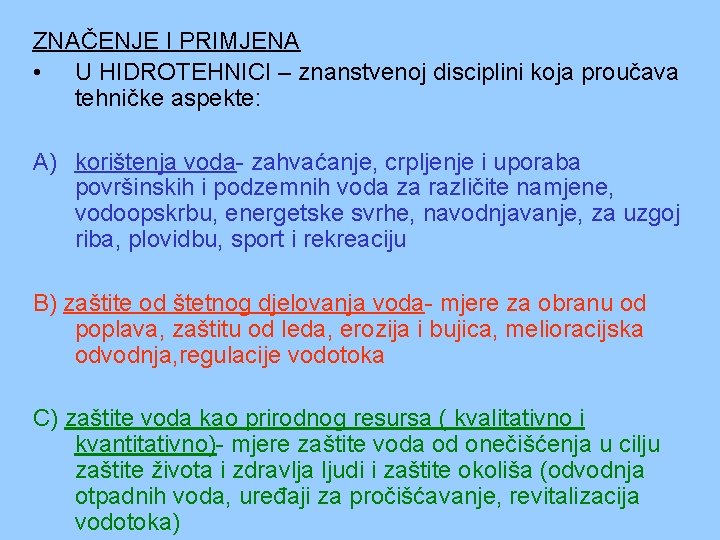 ZNAČENJE I PRIMJENA

• U HIDROTEHNICI – znanstvenoj disciplini koja proučava tehničke aspekte:

A) korištenja voda- zahvaćanje, crpljenje i uporaba površinskih i podzemnih voda za različite namjene, vodoopskrbu, energetske svrhe, navodnjavanje, za uzgoj riba, plovidbu, sport i rekreaciju

B) zaštite od štetnog djelovanja voda- mjere za obranu od poplava, zaštitu od leda, erozija i bujica, melioracijska odvodnja,regulacije vodotoka

C) zaštite voda kao prirodnog resursa ( kvalitativno i kvantitativno)- mjere zaštite voda od onečišćenja u cilju zaštite života i zdravlja ljudi i zaštite okoliša (odvodnja otpadnih voda, uređaji za pročišćavanje, revitalizacija vodotoka)